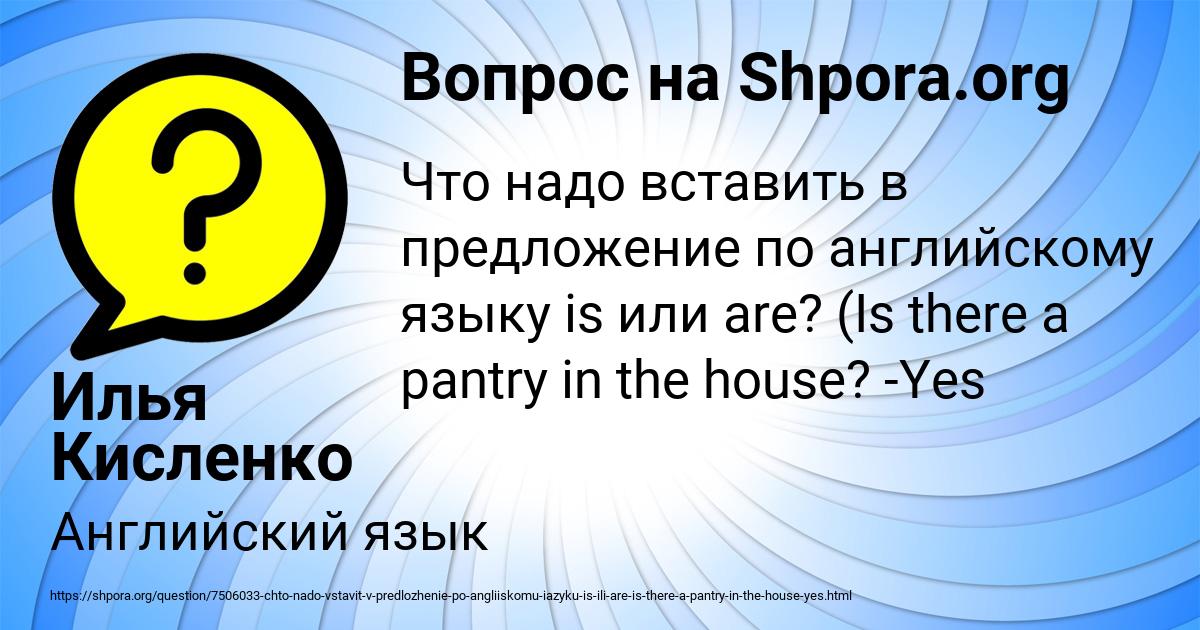 Вопрос на Shpora.org

?

Что надо вставить в предложение по английскому языку is или are? (Is there a pantry in the house? -Yes

Илья Кисленко

Английский язык

https://shpora.org/question/7506033-chto-nado-vstavit-v-predlozhenie-po-angliiskomu-iazyku-is-ili-are-is-there-a-pantry-in-the-house-yes.html